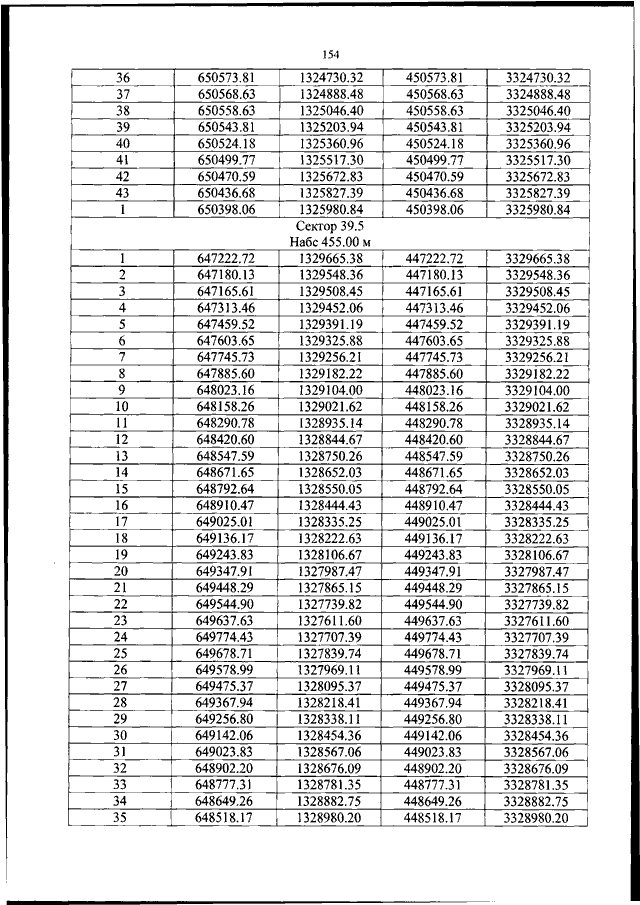 154

| 36 | 650573.81 | 1324730.32 | 450573.81 | 3324730.32 |
|---|---|---|---|---|
| 37 | 650568.63 | 1324888.48 | 450568.63 | 3324888.48 |
| 38 | 650558.63 | 1325046.40 | 450558.63 | 3325046.40 |
| 39 | 650543.81 | 1325203.94 | 450543.81 | 3325203.94 |
| 40 | 650524.18 | 1325360.96 | 450524.18 | 3325360.96 |
| 41 | 650499.77 | 1325517.30 | 450499.77 | 3325517.30 |
| 42 | 650470.59 | 1325672.83 | 450470.59 | 3325672.83 |
| 43 | 650436.68 | 1325827.39 | 450436.68 | 3325827.39 |
| 1 | 650398.06 | 1325980.84 | 450398.06 | 3325980.84 |
| Сектор 39.5 Набс 455.00 м | | | | |
| 1 | 647222.72 | 1329665.38 | 447222.72 | 3329665.38 |
| 2 | 647180.13 | 1329548.36 | 447180.13 | 3329548.36 |
| 3 | 647165.61 | 1329508.45 | 447165.61 | 3329508.45 |
| 4 | 647313.46 | 1329452.06 | 447313.46 | 3329452.06 |
| 5 | 647459.52 | 1329391.19 | 447459.52 | 3329391.19 |
| 6 | 647603.65 | 1329325.88 | 447603.65 | 3329325.88 |
| 7 | 647745.73 | 1329256.21 | 447745.73 | 3329256.21 |
| 8 | 647885.60 | 1329182.22 | 447885.60 | 3329182.22 |
| 9 | 648023.16 | 1329104.00 | 448023.16 | 3329104.00 |
| 10 | 648158.26 | 1329021.62 | 448158.26 | 3329021.62 |
| 11 | 648290.78 | 1328935.14 | 448290.78 | 3328935.14 |
| 12 | 648420.60 | 1328844.67 | 448420.60 | 3328844.67 |
| 13 | 648547.59 | 1328750.26 | 448547.59 | 3328750.26 |
| 14 | 648671.65 | 1328652.03 | 448671.65 | 3328652.03 |
| 15 | 648792.64 | 1328550.05 | 448792.64 | 3328550.05 |
| 16 | 648910.47 | 1328444.43 | 448910.47 | 3328444.43 |
| 17 | 649025.01 | 1328335.25 | 449025.01 | 3328335.25 |
| 18 | 649136.17 | 1328222.63 | 449136.17 | 3328222.63 |
| 19 | 649243.83 | 1328106.67 | 449243.83 | 3328106.67 |
| 20 | 649347.91 | 1327987.47 | 449347.91 | 3327987.47 |
| 21 | 649448.29 | 1327865.15 | 449448.29 | 3327865.15 |
| 22 | 649544.90 | 1327739.82 | 449544.90 | 3327739.82 |
| 23 | 649637.63 | 1327611.60 | 449637.63 | 3327611.60 |
| 24 | 649774.43 | 1327707.39 | 449774.43 | 3327707.39 |
| 25 | 649678.71 | 1327839.74 | 449678.71 | 3327839.74 |
| 26 | 649578.99 | 1327969.11 | 449578.99 | 3327969.11 |
| 27 | 649475.37 | 1328095.37 | 449475.37 | 3328095.37 |
| 28 | 649367.94 | 1328218.41 | 449367.94 | 3328218.41 |
| 29 | 649256.80 | 1328338.11 | 449256.80 | 3328338.11 |
| 30 | 649142.06 | 1328454.36 | 449142.06 | 3328454.36 |
| 31 | 649023.83 | 1328567.06 | 449023.83 | 3328567.06 |
| 32 | 648902.20 | 1328676.09 | 448902.20 | 3328676.09 |
| 33 | 648777.31 | 1328781.35 | 448777.31 | 3328781.35 |
| 34 | 648649.26 | 1328882.75 | 448649.26 | 3328882.75 |
| 35 | 648518.17 | 1328980.20 | 448518.17 | 3328980.20 |